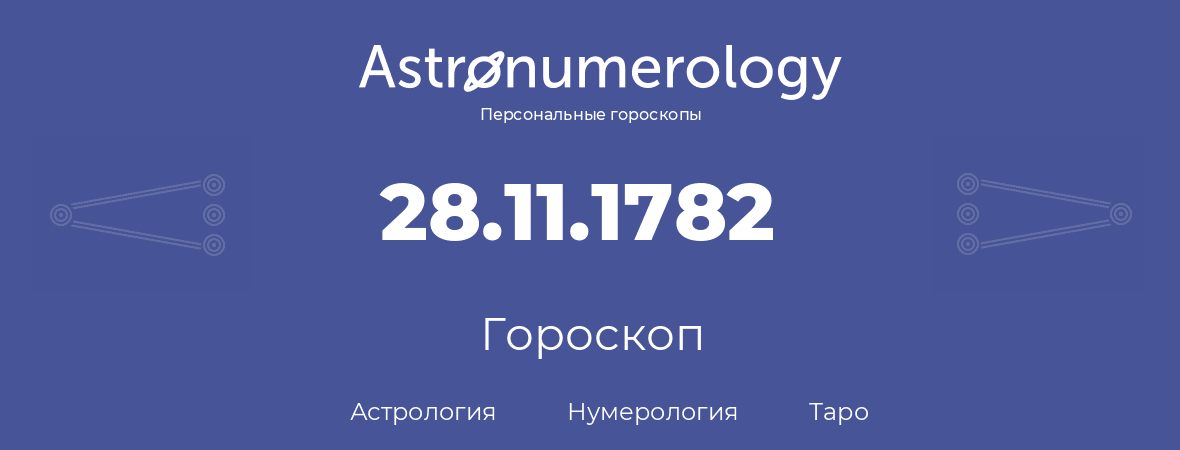 Astronumerology
Персональные гороскопы

28.11.1782

Гороскоп

Астрология Нумерология Таро